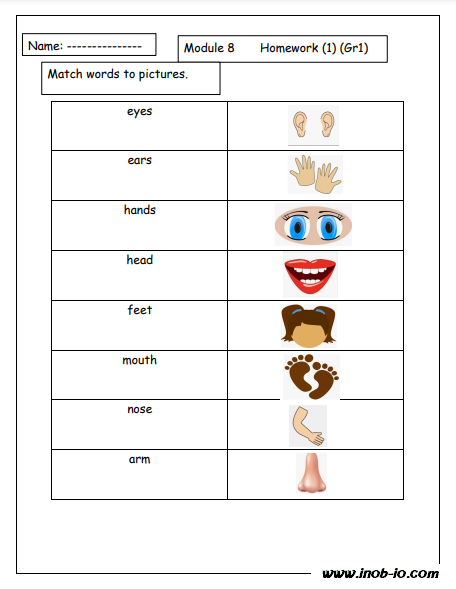 Name: ---------------

Module 8 Homework (1) (Gr1)

Match words to pictures.

| eyes | |
|---|---|
| ears | |
| hands | |
| head | |
| feet | |
| mouth | |
| nose | |
| arm | |

www.inob-io.com